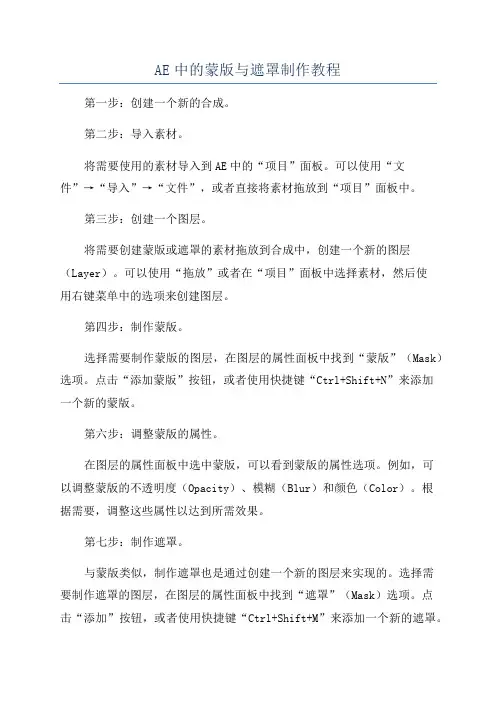 AE 中的蒙版与遮罩制作教程

第一步：创建一个新的合成。

第二步：导入素材。

将需要使用的素材导入到 AE 中的“项目”面板。可以使用“文件”→“导入”→“文件”，或者直接将素材拖放到“项目”面板中。

第三步：创建一个图层。

将需要创建蒙版或遮罩的素材拖放到合成中，创建一个新的图层（Layer）。可以使用“拖放”或者在“项目”面板中选择素材，然后使用右键菜单中的选项来创建图层。

第四步：制作蒙版。

选择需要制作蒙版的图层，在图层的属性面板中找到“蒙版”（Mask）选项。点击“添加蒙版”按钮，或者使用快捷键“Ctrl+Shift+N”来添加一个新的蒙版。

第六步：调整蒙版的属性。

在图层的属性面板中选中蒙版，可以看到蒙版的属性选项。例如，可以调整蒙版的不透明度（Opacity）、模糊（Blur）和颜色（Color）。根据需要，调整这些属性以达到所需效果。

第七步：制作遮罩。

与蒙版类似，制作遮罩也是通过创建一个新的图层来实现的。选择需要制作遮罩的图层，在图层的属性面板中找到“遮罩”（Mask）选项。点击“添加”按钮，或者使用快捷键“Ctrl+Shift+M”来添加一个新的遮罩。